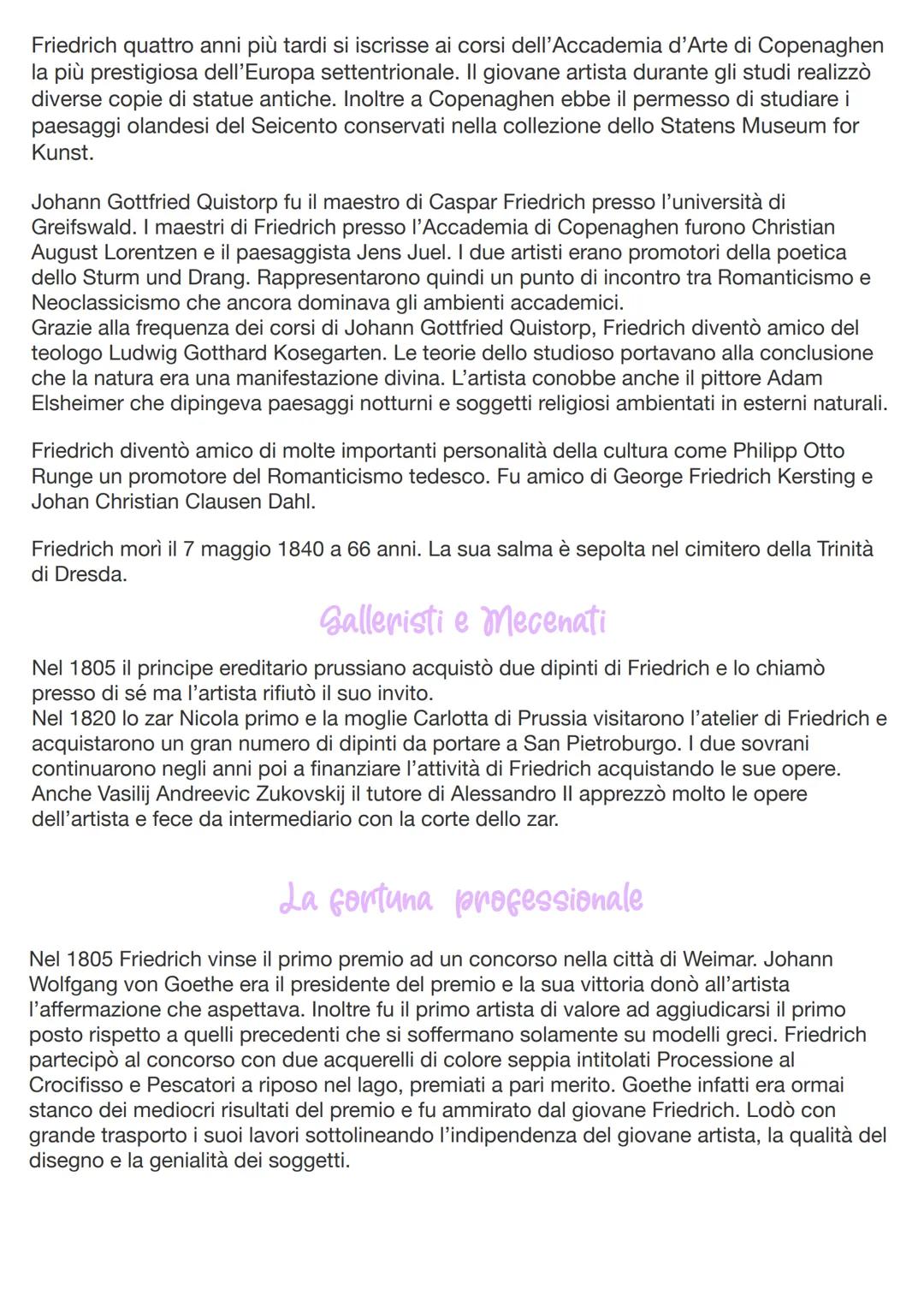 Friedrich quattro anni più tardi si iscrisse ai corsi dell'Accademia d'Arte di Copenaghen la più prestigiosa dell'Europa settentrionale. Il giovane artista durante gli studi realizzò diverse copie di statue antiche. Inoltre a Copenaghen ebbe il permesso di studiare i paesaggi olandesi del Seicento conservati nella collezione dello Statens Museum for Kunst.

Johann Gottfried Quistorp fu il maestro di Caspar Friedrich presso l'università di Greifswald. I maestri di Friedrich presso l'Accademia di Copenaghen furono Christian August Lorentzen e il paesaggista Jens Juel. I due artisti erano promotori della poetica dello Sturm und Drang. Rappresentarono quindi un punto di incontro tra Romanticismo e Neoclassicismo che ancora dominava gli ambienti accademici.
Grazie alla frequenza dei corsi di Johann Gottfried Quistorp, Friedrich diventò amico del teologo Ludwig Gotthard Kosegarten. Le teorie dello studioso portavano alla conclusione che la natura era una manifestazione divina. L'artista conobbe anche il pittore Adam Elsheimer che dipingeva paesaggi notturni e soggetti religiosi ambientati in esterni naturali.

Friedrich diventò amico di molte importanti personalità della cultura come Philipp Otto Runge un promotore del Romanticismo tedesco. Fu amico di George Friedrich Kersting e Johan Christian Clausen Dahl.

Friedrich morì il 7 maggio 1840 a 66 anni. La sua salma è sepolta nel cimitero della Trinità di Dresda.

Galleristi e Mecenati

Nel 1805 il principe ereditario prussiano acquistò due dipinti di Friedrich e lo chiamò presso di sé ma l'artista rifiutò il suo invito.
Nel 1820 lo zar Nicola primo e la moglie Carlotta di Prussia visitarono l'atelier di Friedrich e acquistarono un gran numero di dipinti da portare a San Pietroburgo. I due sovrani continuarono negli anni poi a finanziare l'attività di Friedrich acquistando le sue opere.
Anche Vasilij Andreevic Zukovskij il tutore di Alessandro II apprezzò molto le opere dell'artista e fece da intermediario con la corte dello zar.

La fortuna professionale

Nel 1805 Friedrich vinse il primo premio ad un concorso nella città di Weimar. Johann Wolfgang von Goethe era il presidente del premio e la sua vittoria donò all'artista l'affermazione che aspettava. Inoltre fu il primo artista di valore ad aggiudicarsi il primo posto rispetto a quelli precedenti che si soffermano solamente su modelli greci. Friedrich partecipò al concorso con due acquerelli di colore seppia intitolati Processione al Crocifisso e Pescatori a riposo nel lago, premiati a pari merito. Goethe infatti era ormai stanco dei mediocri risultati del premio e fu ammirato dal giovane Friedrich. Lodò con grande trasporto i suoi lavori sottolineando l'indipendenza del giovane artista, la qualità del disegno e la genialità dei soggetti.